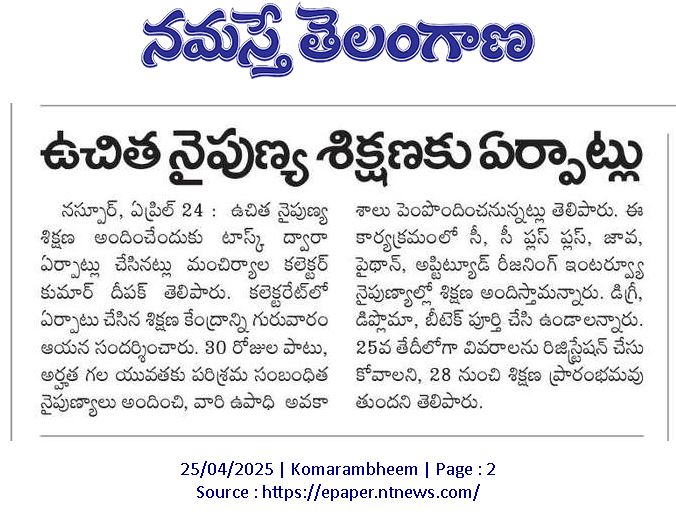 నమస్తే తెలంగాణ

ఉచిత నైపుణ్య శిక్షణకు ఏర్పాట్లు

నస్పూర్, ఏప్రిల్ 24 : ఉచిత నైపుణ్య శిక్షణ అందించేందుకు టాస్క్ ద్వారా ఏర్పాట్లు చేసినట్లు మంచిర్యాల కలెక్టర్ కుమార్ దీపక్ తెలిపారు. కలెక్టరేట్‌లో ఏర్పాటు చేసిన శిక్షణ కేంద్రాన్ని గురువారం ఆయన సందర్శించారు. 30 రోజుల పాటు, అర్హత గల యువతకు పరిశ్రమ సంబంధిత నైపుణ్యాలు అందించి, వారి ఉపాధి అవకాశాలు పెంపొందించనున్నట్లు తెలిపారు. ఈ కార్యక్రమంలో సీ, సీ ప్లస్ ప్లస్, జావ, పైథాన్, అప్టిట్యూడ్ రీజనింగ్ ఇంటర్వ్యూ నైపుణ్యాల్లో శిక్షణ అందిస్తామన్నారు. డిగ్రీ, డిప్లొమా, బీటెక్ పూర్తి చేసి ఉండాలన్నారు. 25వ తేదీలోగా వివరాలను రిజిస్ట్రేషన్ చేసుకోవాలని, 28 నుంచి శిక్షణ ప్రారంభమవుతుందని తెలిపారు.

25/04/2025 | Komarambheem | Page : 2
Source : https://epaper.ntnews.com/